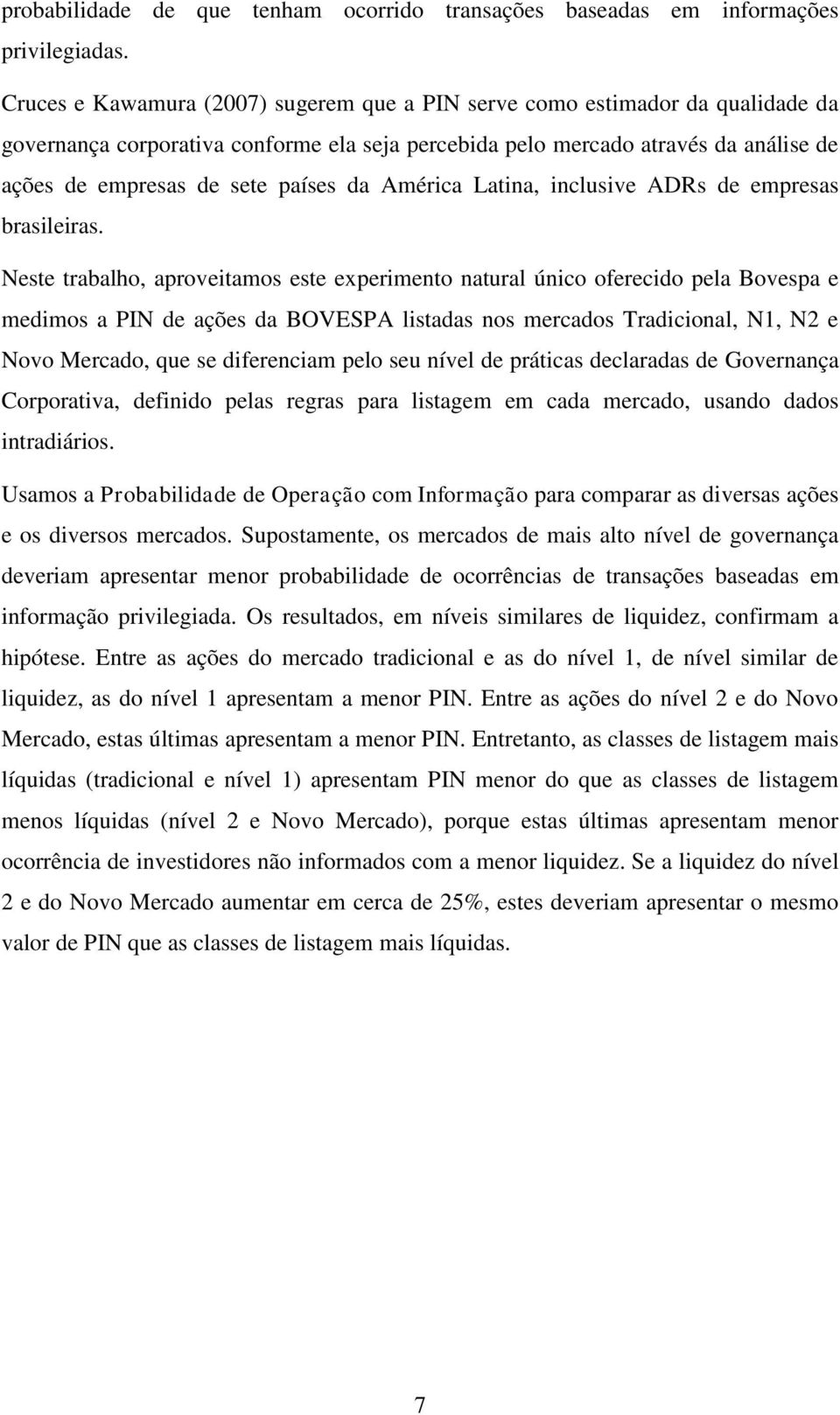 probabilidade de que tenham ocorrido transações baseadas em informações privilegiadas.

Cruces e Kawamura (2007) sugerem que a PIN serve como estimador da qualidade da governança corporativa conforme ela seja percebida pelo mercado através da análise de ações de empresas de sete países da América Latina, inclusive ADRs de empresas brasileiras.

Neste trabalho, aproveitamos este experimento natural único oferecido pela Bovespa e medimos a PIN de ações da BOVESPA listadas nos mercados Tradicional, N1, N2 e Novo Mercado, que se diferenciam pelo seu nível de práticas declaradas de Governança Corporativa, definido pelas regras para listagem em cada mercado, usando dados intradiários.

Usamos a Probabilidade de Operação com Informação para comparar as diversas ações e os diversos mercados. Supostamente, os mercados de mais alto nível de governança deveriam apresentar menor probabilidade de ocorrências de transações baseadas em informação privilegiada. Os resultados, em níveis similares de liquidez, confirmam a hipótese. Entre as ações do mercado tradicional e as do nível 1, de nível similar de liquidez, as do nível 1 apresentam a menor PIN. Entre as ações do nível 2 e do Novo Mercado, estas últimas apresentam a menor PIN. Entretanto, as classes de listagem mais líquidas (tradicional e nível 1) apresentam PIN menor do que as classes de listagem menos líquidas (nível 2 e Novo Mercado), porque estas últimas apresentam menor ocorrência de investidores não informados com a menor liquidez. Se a liquidez do nível 2 e do Novo Mercado aumentar em cerca de 25%, estes deveriam apresentar o mesmo valor de PIN que as classes de listagem mais líquidas.

7